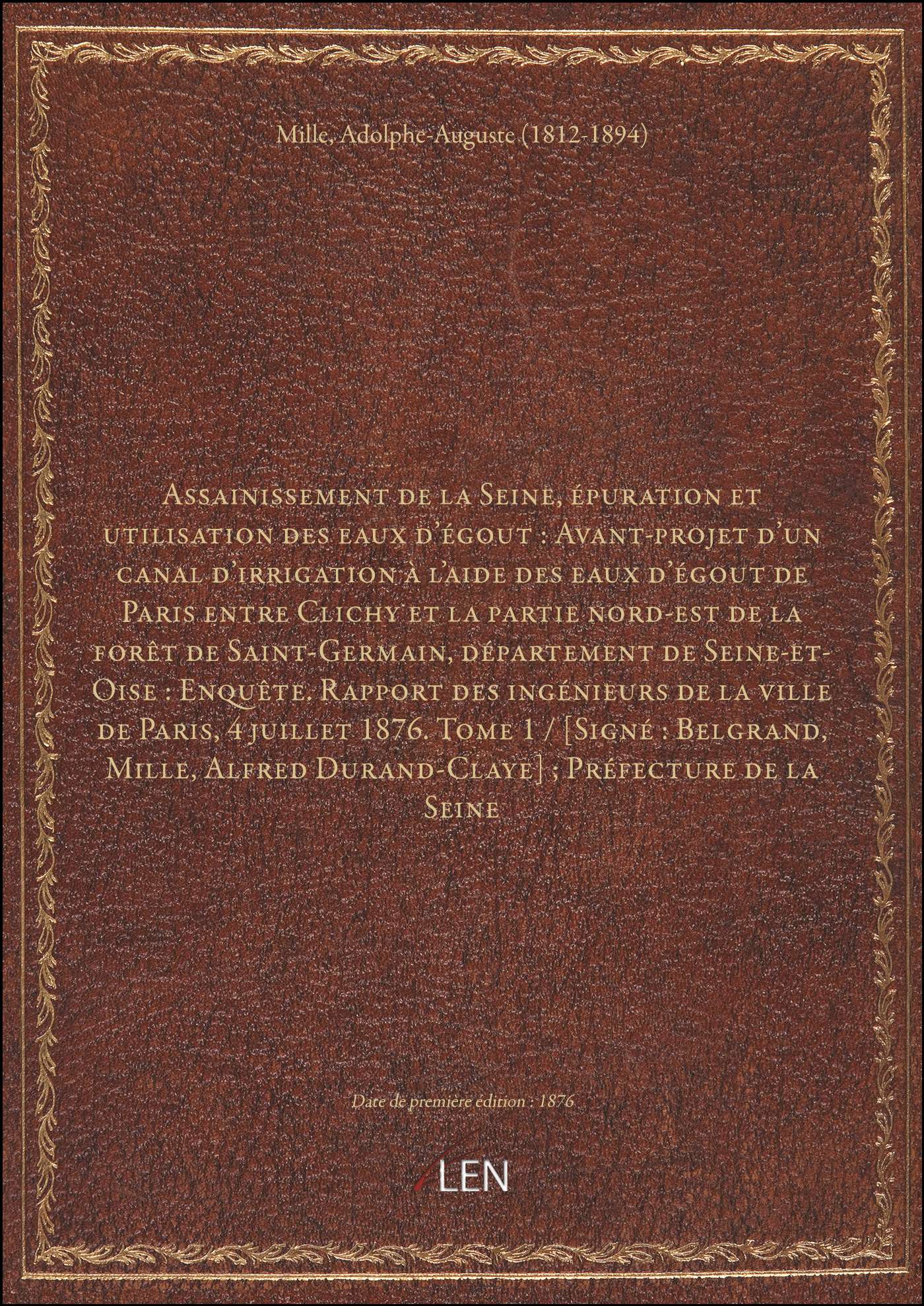 Mille, Adolphe-Auguste (1812-1894)

Assainissement de la Seine, épuration et utilisation des eaux d'égout : Avant-projet d'un canal d'irrigation à l'aide des eaux d'égout de Paris entre Clichy et la partie nord-est de la forêt de Saint-Germain, département de Seine-et-Oise : Enquête. Rapport des ingénieurs de la ville de Paris, 4 juillet 1876. Tome 1 / [Signé : Belgrand, Mille, Alfred Durand-Claye] ; Préfecture de la Seine

Date de première édition : 1876

LEN